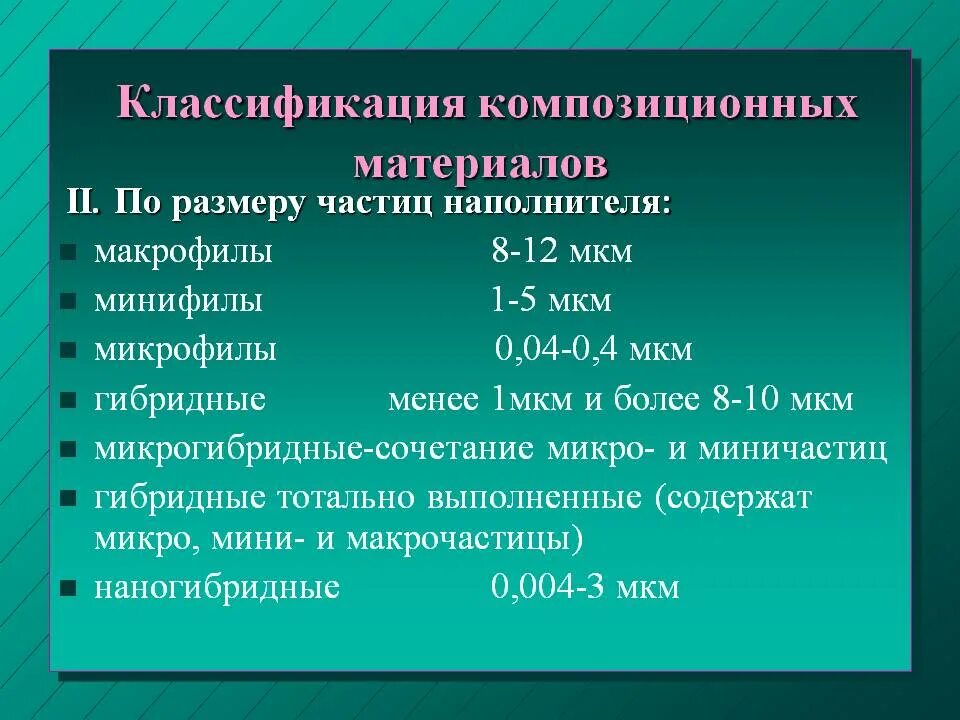 Классификация композиционных материалов

II. По размеру частиц наполнителя:

- макрофилы 8-12 мкм
- минифилы 1-5 мкм
- микрофилы 0,04-0,4 мкм
- гибридные менее 1мкм и более 8-10 мкм
- микрогибридные-сочетание микро- и миничастиц
- гибридные тотально выполненные (содержат микро, мини- и макрочастицы)
- наногибридные 0,004-3 мкм